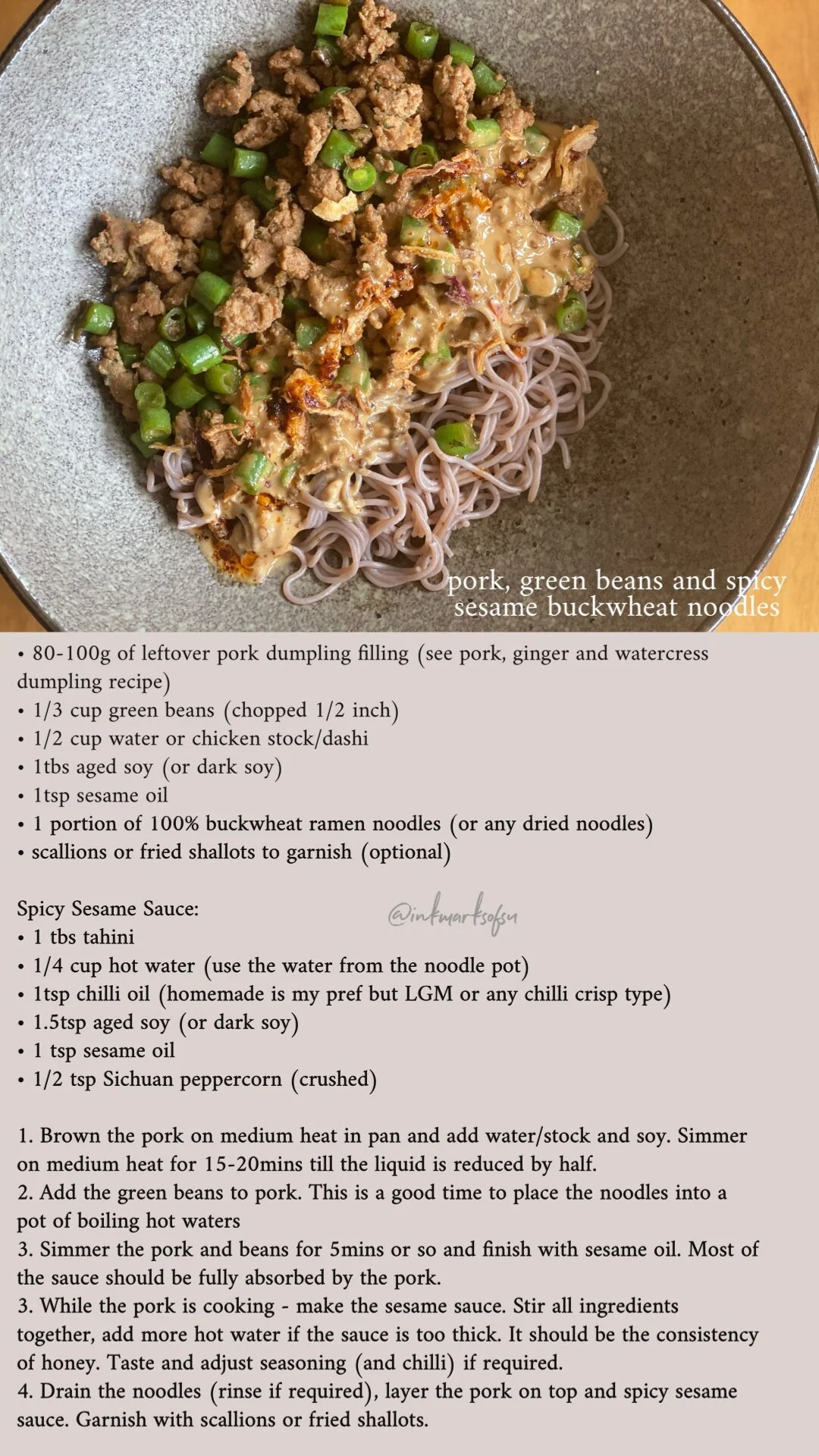 pork, green beans and spicy sesame buckwheat noodles

• 80-100g of leftover pork dumpling filling (see pork, ginger and watercress dumpling recipe)
• 1/3 cup green beans (chopped 1/2 inch)
• 1/2 cup water or chicken stock/dashi
• 1tbs aged soy (or dark soy)
• 1tsp sesame oil
• 1 portion of 100% buckwheat ramen noodles (or any dried noodles)
• scallions or fried shallots to garnish (optional)

Spicy Sesame Sauce:
• 1 tbs tahini
• 1/4 cup hot water (use the water from the noodle pot)
• 1tsp chilli oil (homemade is my pref but LGM or any chilli crisp type)
• 1.5tsp aged soy (or dark soy)
• 1 tsp sesame oil
• 1/2 tsp Sichuan peppercorn (crushed)

1. Brown the pork on medium heat in pan and add water/stock and soy. Simmer on medium heat for 15-20mins till the liquid is reduced by half.
2. Add the green beans to pork. This is a good time to place the noodles into a pot of boiling hot waters
3. Simmer the pork and beans for 5mins or so and finish with sesame oil. Most of the sauce should be fully absorbed by the pork.
3. While the pork is cooking - make the sesame sauce. Stir all ingredients together, add more hot water if the sauce is too thick. It should be the consistency of honey. Taste and adjust seasoning (and chilli) if required.
4. Drain the noodles (rinse if required), layer the pork on top and spicy sesame sauce. Garnish with scallions or fried shallots.

@inkmarksofsu